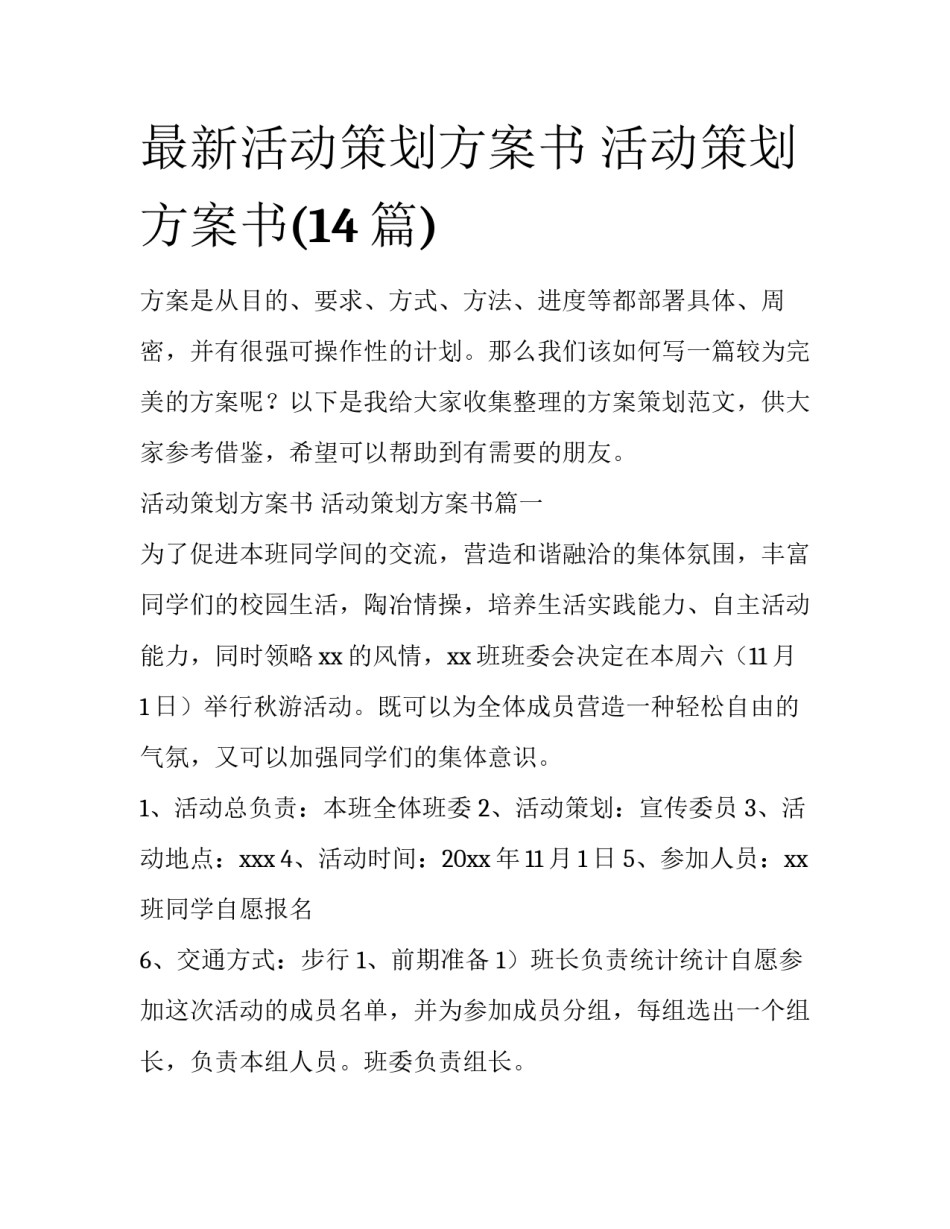 最新活动策划方案书 活动策划方案书(14 篇)

方案是从目的、要求、方式、方法、进度等都部署具体、周密，并有很强可操作性的计划。那么我们该如何写一篇较为完美的方案呢？以下是我给大家收集整理的方案策划范文，供大家参考借鉴，希望可以帮助到有需要的朋友。

活动策划方案书 活动策划方案书篇一

为了促进本班同学间的交流，营造和谐融洽的集体氛围，丰富同学们的校园生活，陶冶情操，培养生活实践能力、自主活动能力，同时领略 xx 的风情，xx 班班委会决定在本周六（11 月 1 日）举行秋游活动。既可以为全体成员营造一种轻松自由的气氛，又可以加强同学们的集体意识。

1、活动总负责：本班全体班委 2、活动策划：宣传委员 3、活动地点：xxx 4、活动时间：20xx 年 11 月 1 日 5、参加人员：xx 班同学自愿报名

6、交通方式：步行 1、前期准备 1）班长负责统计统计自愿参加这次活动的成员名单，并为参加成员分组，每组选出一个组长，负责本组人员。班委负责组长。